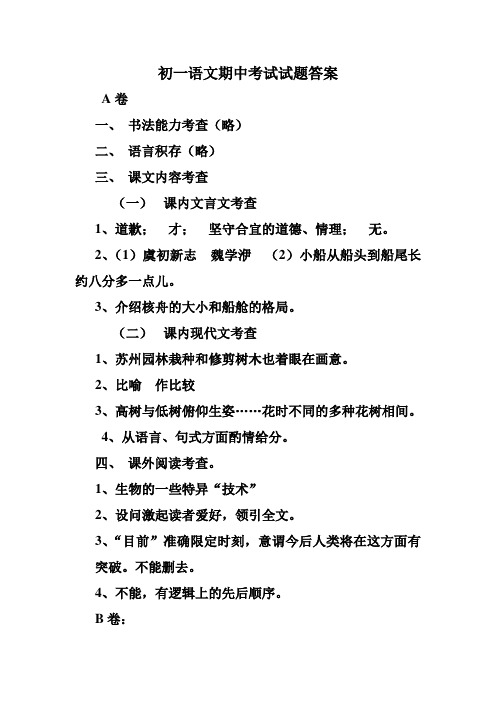 初一语文期中考试试题答案

A 卷

一、 书法能力考查（略）

二、 语言积存（略）

三、 课文内容考查

（一） 课内文言文考查

1、道歉； 才； 坚守合宜的道德、情理； 无。

2、（1）虞初新志 魏学洢 （2）小船从船头到船尾长约八分多一点儿。

3、介绍核舟的大小和船舱的格局。

（二） 课内现代文考查

1、苏州园林栽种和修剪树木也着眼在画意。

2、比喻 作比较

3、高树与低树俯仰生姿……花时不同的多种花树相间。

4、从语言、句式方面酌情给分。

四、 课外阅读考查。

1、生物的一些特异“技术”

2、设问激起读者爱好，领引全文。

3、“目前”准确限定时刻，意谓今后人类将在这方面有突破。不能删去。

4、不能，有逻辑上的先后顺序。

B 卷：